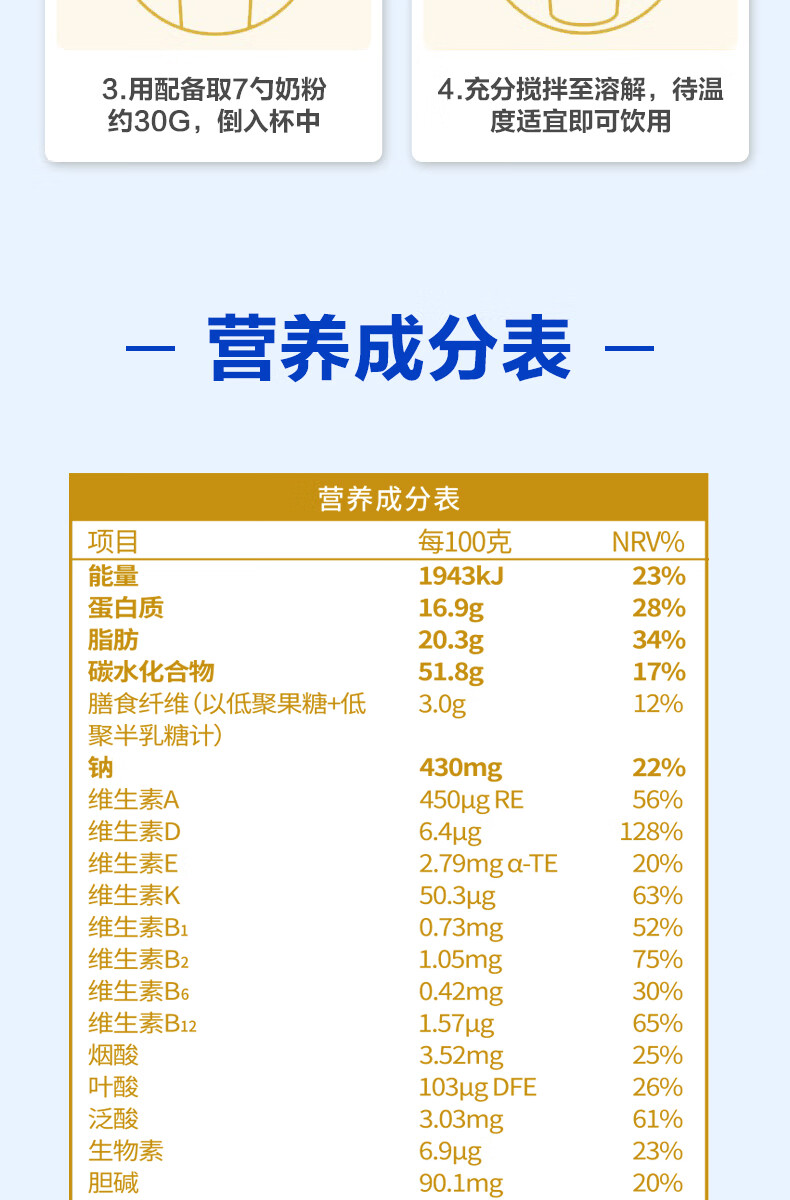 3.用配备取7勺奶粉约30G，倒入杯中

4.充分搅拌至溶解，待温度适宜即可饮用

— 营养成分表 —

营养成分表

| 项目 | 每100克 | NRV% |
|---|---|---|
| 能量 | 1943kJ | 23% |
| 蛋白质 | 16.9g | 28% |
| 脂肪 | 20.3g | 34% |
| 碳水化合物 | 51.8g | 17% |
| 膳食纤维（以低聚果糖+低聚半乳糖计） | 3.0g | 12% |
| 钠 | 430mg | 22% |
| 维生素A | 450μg RE | 56% |
| 维生素D | 6.4μg | 128% |
| 维生素E | 2.79mg α-TE | 20% |
| 维生素K | 50.3μg | 63% |
| 维生素$B_1$ | 0.73mg | 52% |
| 维生素$B_2$ | 1.05mg | 75% |
| 维生素$B_6$ | 0.42mg | 30% |
| 维生素$B_{12}$ | 1.57μg | 65% |
| 烟酸 | 3.52mg | 25% |
| 叶酸 | 103μg DFE | 26% |
| 泛酸 | 3.03mg | 61% |
| 生物素 | 6.9μg | 23% |
| 胆碱 | 90.1mg | 20% |